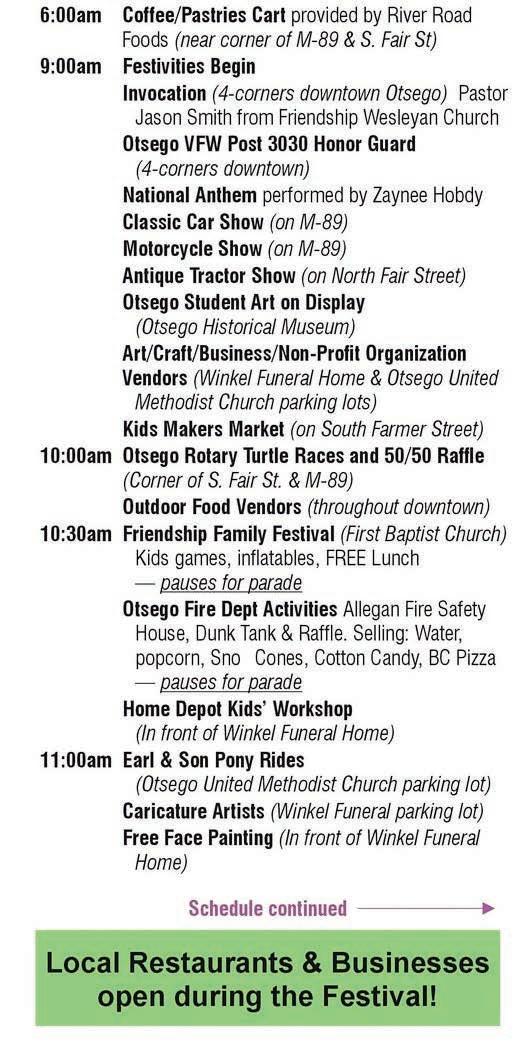 6:00am Coffee/Pastries Cart provided by River Road Foods (near corner of M-89 & S. Fair St)

9:00am Festivities Begin

Invocation (4-corners downtown Otsego) Pastor Jason Smith from Friendship Wesleyan Church

Otsego VFW Post 3030 Honor Guard (4-corners downtown)

National Anthem performed by Zaynee Hobdy

Classic Car Show (on M-89)

Motorcycle Show (on M-89)

Antique Tractor Show (on North Fair Street)

Otsego Student Art on Display (Otsego Historical Museum)

Art/Craft/Business/Non-Profit Organization Vendors (Winkel Funeral Home & Otsego United Methodist Church parking lots)

Kids Makers Market (on South Farmer Street)

10:00am Otsego Rotary Turtle Races and 50/50 Raffle (Corner of S. Fair St. & M-89)

Outdoor Food Vendors (throughout downtown)

10:30am Friendship Family Festival (First Baptist Church) Kids games, inflatables, FREE Lunch — pauses for parade

Otsego Fire Dept Activities Allegan Fire Safety House, Dunk Tank & Raffle. Selling: Water, popcorn, Sno Cones, Cotton Candy, BC Pizza — pauses for parade

Home Depot Kids' Workshop (In front of Winkel Funeral Home)

11:00am Earl & Son Pony Rides (Otsego United Methodist Church parking lot)

Caricature Artists (Winkel Funeral parking lot)

Free Face Painting (In front of Winkel Funeral Home)

Schedule continued

Local Restaurants & Businesses open during the Festival!